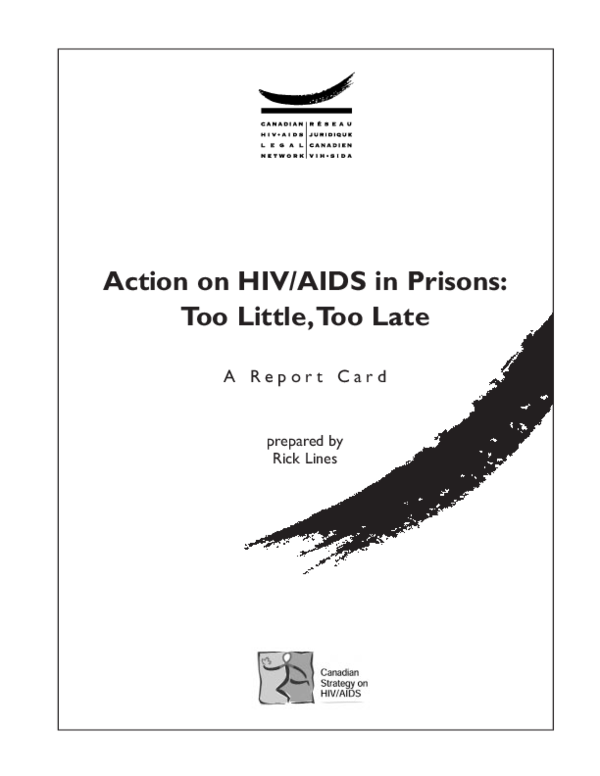 CANADIAN HIV•AIDS LEGAL NETWORK
RÉSEAU JURIDIQUE CANADIEN VIH•SIDA

Action on HIV/AIDS in Prisons: Too Little, Too Late

A Report Card

prepared by
Rick Lines

Canadian Strategy on HIV/AIDS